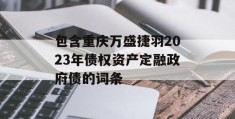 包含重庆万盛捷羽2023年债权资产定融政府债的词条